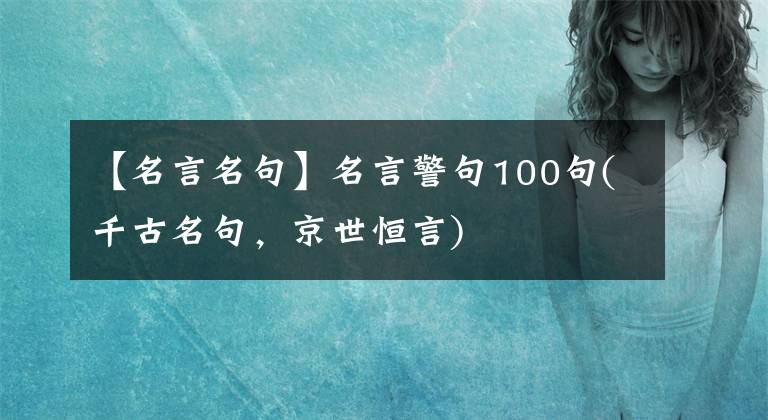 【名言名句】名言警句100句(千古名句，京世恒言)